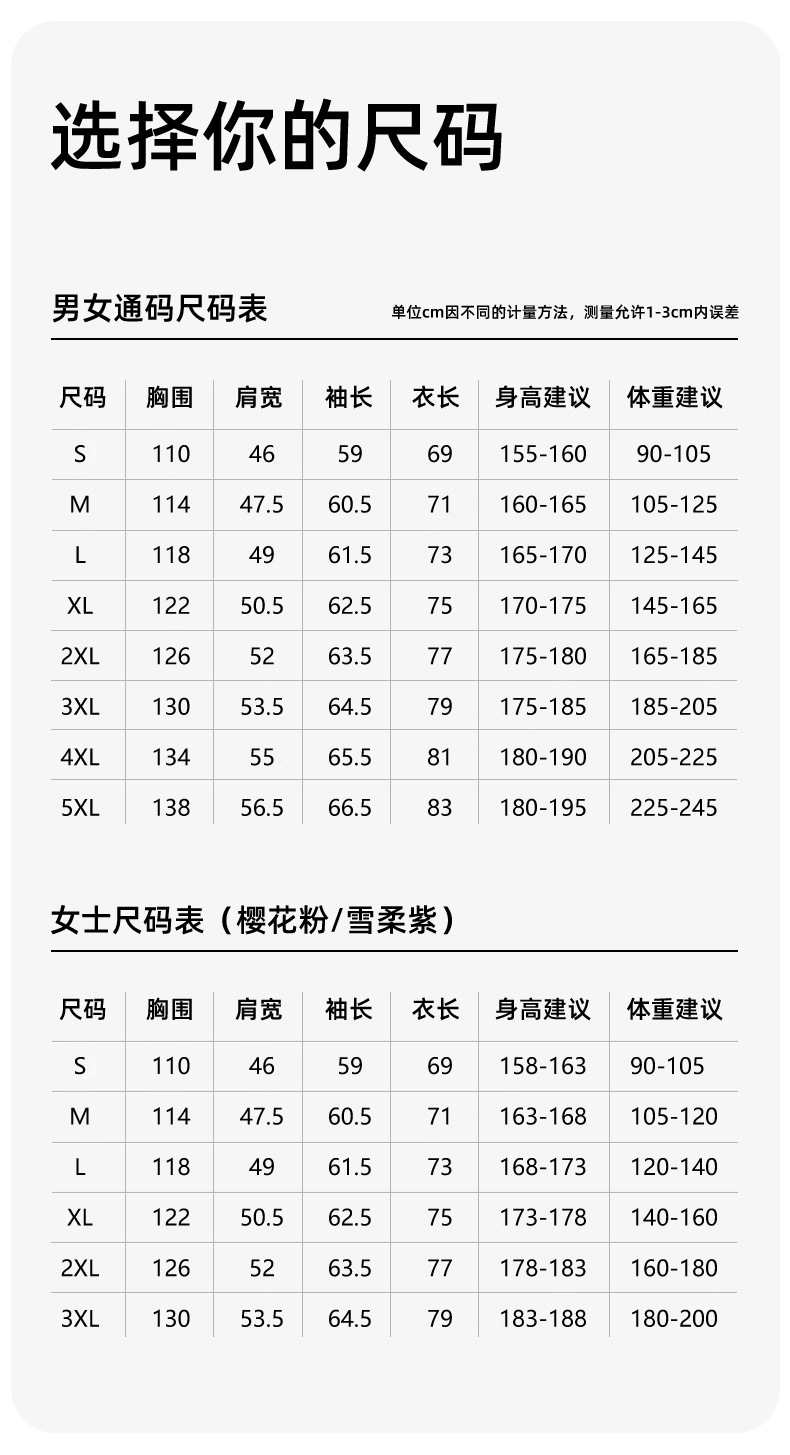 选择你的尺码

男女通码尺码表

单位cm因不同的计量方法，测量允许1-3cm内误差

| 尺码 | 胸围 | 肩宽 | 袖长 | 衣长 | 身高建议 | 体重建议 |
|---|---|---|---|---|---|---|
| S | 110 | 46 | 59 | 69 | 155-160 | 90-105 |
| M | 114 | 47.5 | 60.5 | 71 | 160-165 | 105-125 |
| L | 118 | 49 | 61.5 | 73 | 165-170 | 125-145 |
| XL | 122 | 50.5 | 62.5 | 75 | 170-175 | 145-165 |
| 2XL | 126 | 52 | 63.5 | 77 | 175-180 | 165-185 |
| 3XL | 130 | 53.5 | 64.5 | 79 | 175-185 | 185-205 |
| 4XL | 134 | 55 | 65.5 | 81 | 180-190 | 205-225 |
| 5XL | 138 | 56.5 | 66.5 | 83 | 180-195 | 225-245 |

女士尺码表（樱花粉/雪柔紫）

| 尺码 | 胸围 | 肩宽 | 袖长 | 衣长 | 身高建议 | 体重建议 |
|---|---|---|---|---|---|---|
| S | 110 | 46 | 59 | 69 | 158-163 | 90-105 |
| M | 114 | 47.5 | 60.5 | 71 | 163-168 | 105-120 |
| L | 118 | 49 | 61.5 | 73 | 168-173 | 120-140 |
| XL | 122 | 50.5 | 62.5 | 75 | 173-178 | 140-160 |
| 2XL | 126 | 52 | 63.5 | 77 | 178-183 | 160-180 |
| 3XL | 130 | 53.5 | 64.5 | 79 | 183-188 | 180-200 |